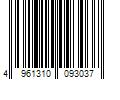 4 961310 093037